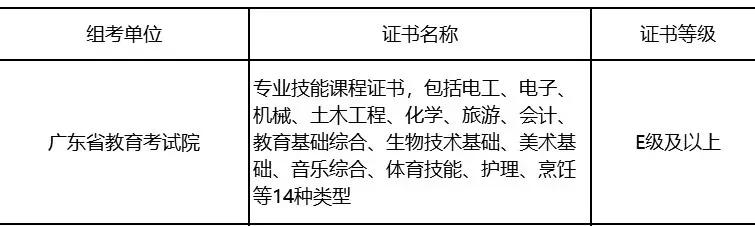 | 组考单位 | 证书名称 | 证书等级 |
|---|---|---|
| 广东省教育考试院 | 专业技能课程证书，包括电工、电子、机械、土木工程、化学、旅游、会计、教育基础综合、生物技术基础、美术基础、音乐综合、体育技能、护理、烹饪等14种类型 | E级及以上 |